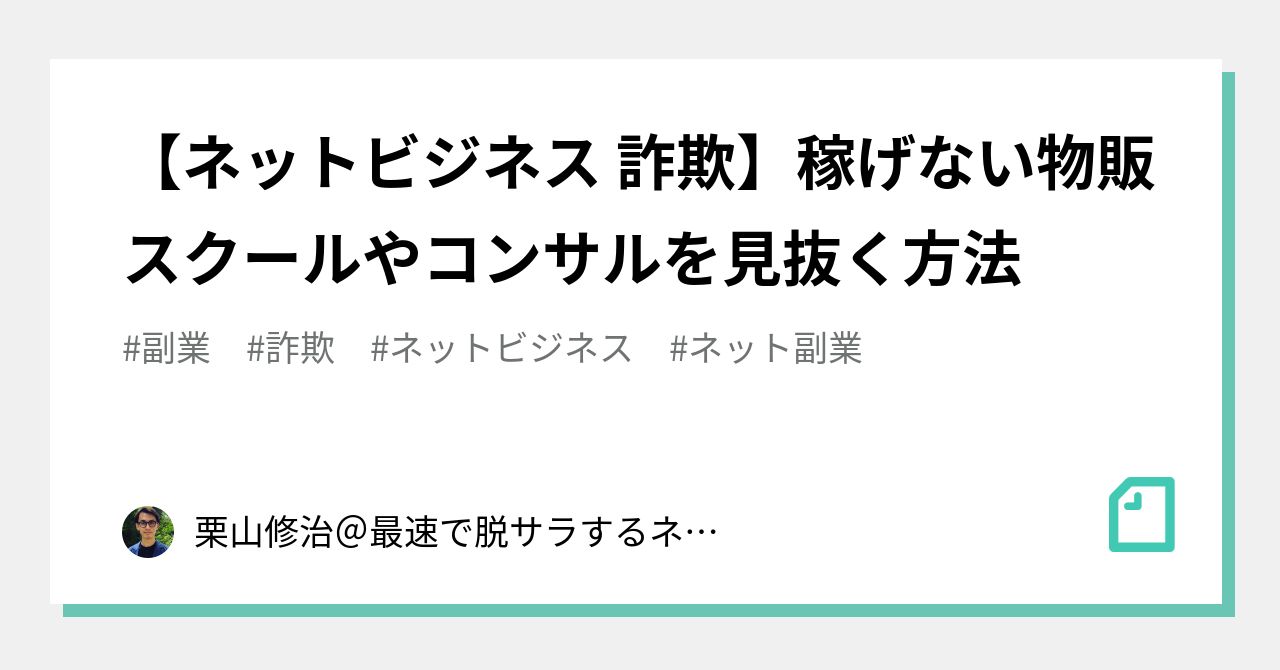 【ネットビジネス 詐欺】稼げない物販スクールやコンサルを見抜く方法

#副業 #詐欺 #ネットビジネス #ネット副業

栗山修治＠最速で脱サラするネ…